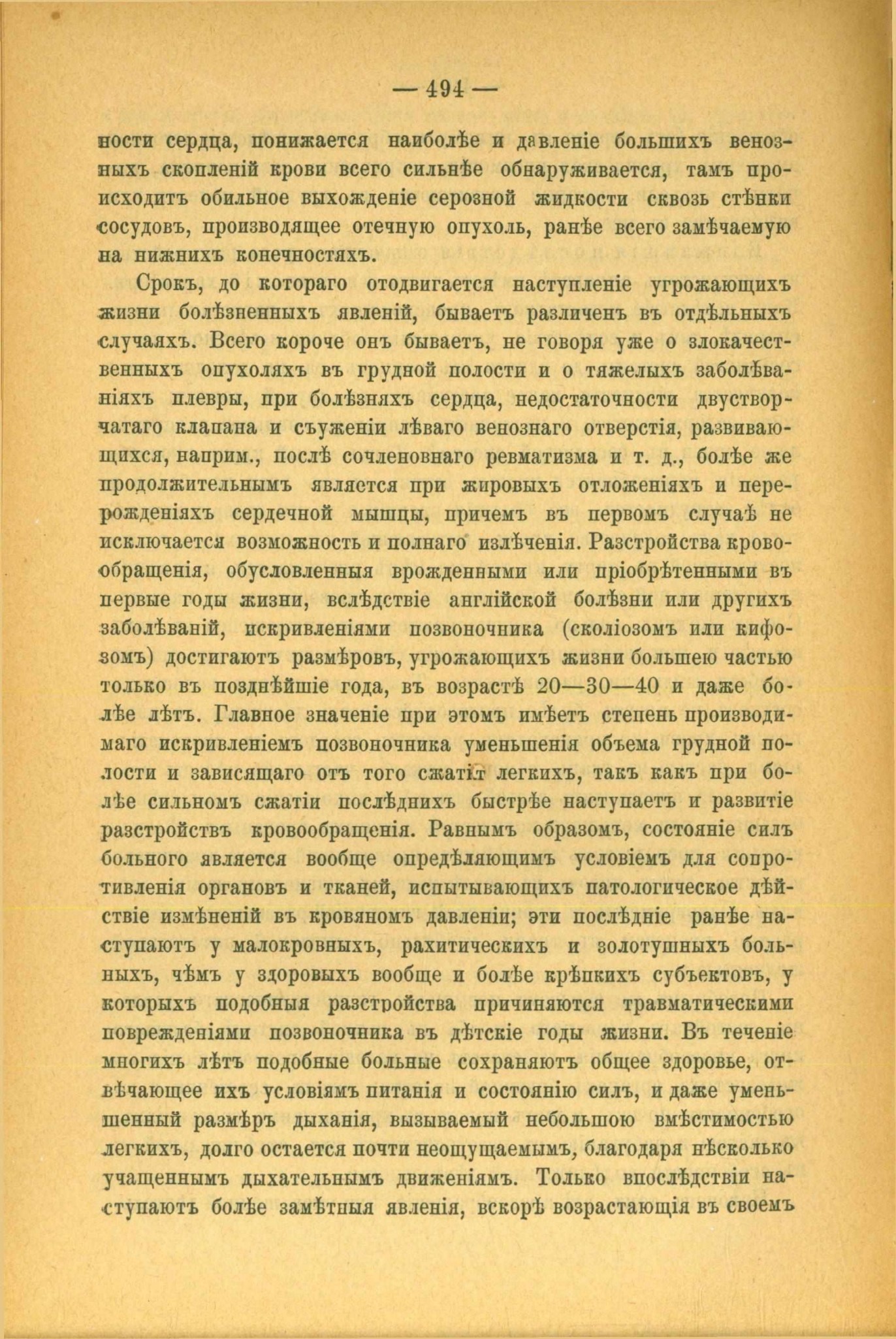 — 494 —

ности сердца, понижается наиболѣе и давленіе большихъ венозныхъ скопленій крови всего сильнѣе обнаруживается, тамъ происходитъ обильное выхожденіе серозной жидкости сквозь стѣнки сосудовъ, производящее отечную опухоль, ранѣе всего замѣчаемую на нижнихъ конечностяхъ.

Срокъ, до котораго отодвигается наступленіе угрожающихъ жизни болѣзненныхъ явленій, бываетъ различенъ въ отдѣльныхъ случаяхъ. Всего короче онъ бываетъ, не говоря уже о злокачественныхъ опухоляхъ въ грудной полости и о тяжелыхъ заболѣваніяхъ плевры, при болѣзняхъ сердца, недостаточности двустворчатаго клапана и съуженіи лѣваго венознаго отверстія, развивающихся, наприм., послѣ сочленовнаго ревматизма и т. д., болѣе же продолжительнымъ является при жировыхъ отложеніяхъ и перерожденіяхъ сердечной мышцы, причемъ въ первомъ случаѣ не исключается возможность и полнаго излѣченія. Разстройства кровообращенія, обусловленныя врожденными или пріобрѣтенными въ первые годы жизни, вслѣдствіе англійской болѣзни или другихъ заболѣваній, искривленіями позвоночника (сколіозомъ или кифозомъ) достигаютъ размѣровъ, угрожающихъ жизни большею частью только въ позднѣйшіе года, въ возрастѣ 20—30—40 и даже болѣе лѣтъ. Главное значеніе при этомъ имѣетъ степень производимаго искривленіемъ позвоночника уменьшенія объема грудной полости и зависящаго отъ того сжатія легкихъ, такъ какъ при болѣе сильномъ сжатіи послѣднихъ быстрѣе наступаетъ и развитіе разстройствъ кровообращенія. Равнымъ образомъ, состояніе силъ больного является вообще опредѣляющимъ условіемъ для сопротивленія органовъ и тканей, испытывающихъ патологическое дѣйствіе измѣненій въ кровяномъ давленіи; эти послѣдніе ранѣе наступаютъ у малокровныхъ, рахитическихъ и золотушныхъ больныхъ, чѣмъ у здоровыхъ вообще и болѣе крѣпкихъ субъектовъ, у которыхъ подобныя разстройства причиняются травматическими поврежденіями позвоночника въ дѣтскіе годы жизни. Въ теченіе многихъ лѣтъ подобные больные сохраняютъ общее здоровье, отвѣчающее ихъ условіямъ питанія и состоянію силъ, и даже уменьшенный размѣръ дыханія, вызываемый небольшою вмѣстимостью легкихъ, долго остается почти неощущаемымъ, благодаря нѣсколько учащеннымъ дыхательнымъ движеніямъ. Только впослѣдствіи наступаютъ болѣе замѣтныя явленія, вскорѣ возрастающія въ своемъ